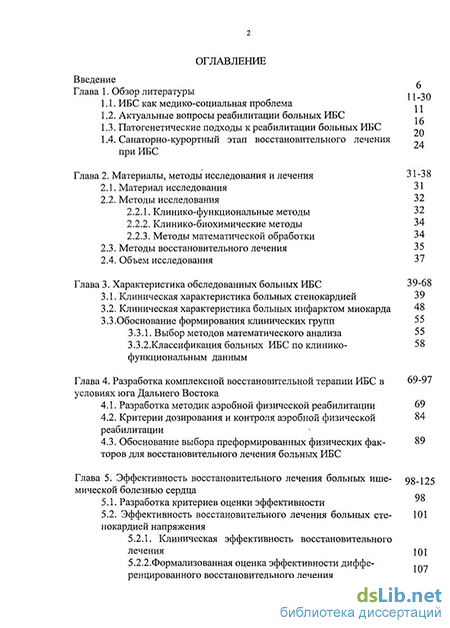 2

ОГЛАВЛЕНИЕ

Введение 6
Глава 1. Обзор литературы 11-30
1.1. ИБС как медико-социальная проблема 11
1.2. Актуальные вопросы реабилитации больных ИБС 16
1.3. Патогенетические подходы к реабилитации больных ИБС 20
1.4. Санаторно-курортный этап восстановительного лечения при ИБС 24

Глава 2. Материалы, методы исследования и лечения 31-38
2.1. Материал исследования 31
2.2. Методы исследования 32
2.2.1. Клинико-функциональные методы 32
2.2.2. Клинико-биохимические методы 34
2.2.3. Методы математической обработки 34
2.3. Методы восстановительного лечения 35
2.4. Объем исследования 37

Глава 3. Характеристика обследованных больных ИБС 39-68
3.1. Клиническая характеристика больных стенокардией 39
3.2. Клиническая характеристика больных инфарктом миокарда 48
3.3.Обоснование формирования клинических групп 55
3.3.1. Выбор методов математического анализа 55
3.3.2.Классификация больных ИБС по клинико-функциональным данным 58

Глава 4. Разработка комплексной восстановительной терапии ИБС в условиях юга Дальнего Востока 69-97
4.1. Разработка методик аэробной физической реабилитации 69
4.2. Критерии дозирования и контроля аэробной физической реабилитации 84
4.3. Обоснование выбора преформированных физических факторов для восстановительного лечения больных ИБС 89

Глава 5. Эффективность восстановительного лечения больных ишемической болезнью сердца 98-125
5.1. Разработка критериев оценки эффективности 98
5.2. Эффективность восстановительного лечения больных стенокардией напряжения 101
5.2.1. Клиническая эффективность восстановительного лечения 101
5.2.2.Формализованная оценка эффективности дифференцированного восстановительного лечения 107

dsLib.net
библиотека диссертаций